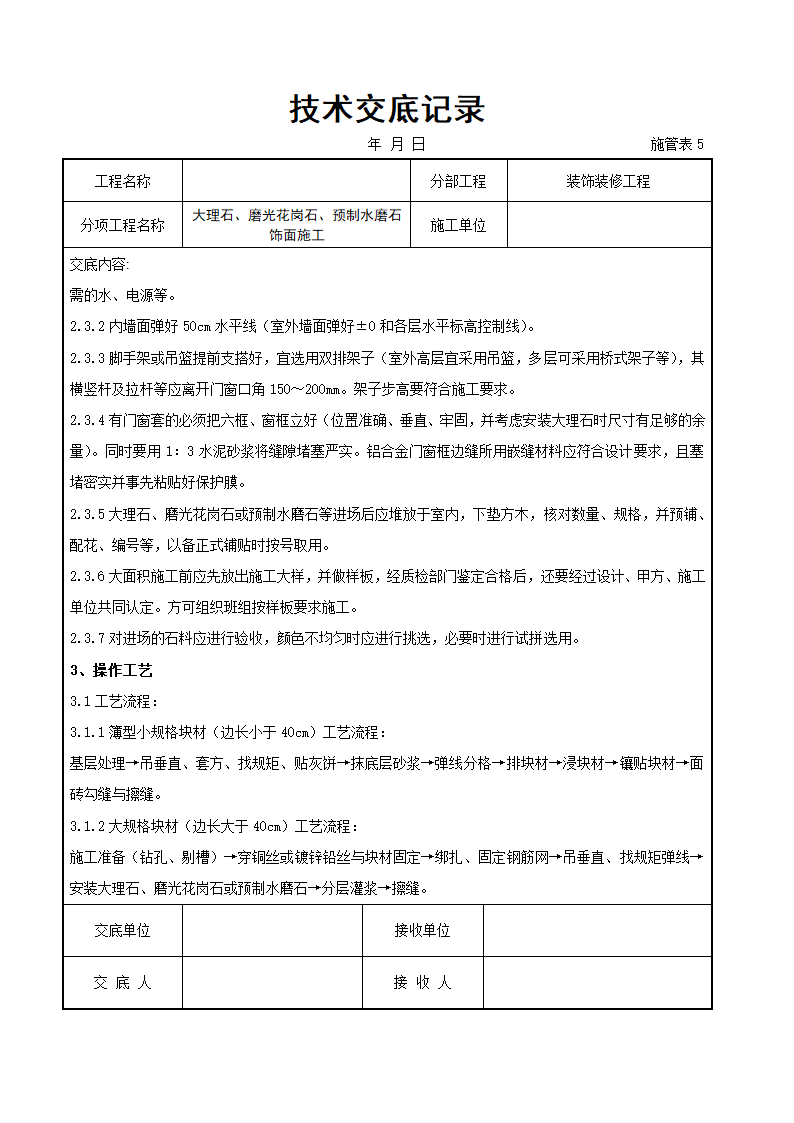 技术交底记录

年 月 日 施管表 5

| 工程名称 |  | 分部工程 | 装饰装修工程 |
|---|---|---|---|
| 分项工程名称 | 大理石、磨光花岗石、预制水磨石饰面施工 | 施工单位 |  |

交底内容:

需的水、电源等。

2.3.2 内墙面弹好 50cm 水平线（室外墙面弹好±0 和各层水平标高控制线）。

2.3.3 脚手架或吊篮提前支搭好，宜选用双排架子（室外高层宜采用吊篮，多层可采用桥式架子等），其横竖杆及拉杆等应离开门窗口角 150～200mm。架子步高要符合施工要求。

2.3.4 有门窗套的必须把六框、窗框立好（位置准确、垂直、牢固，并考虑安装大理石时尺寸有足够的余量）。同时要用 1：3 水泥砂浆将缝隙堵塞严实。铝合金门窗框边缝所用嵌缝材料应符合设计要求，且塞堵密实并事先粘贴好保护膜。

2.3.5 大理石、磨光花岗石或预制水磨石等进场后应堆放于室内，下垫方木，核对数量、规格，并预铺、配花、编号等，以备正式铺贴时按号取用。

2.3.6 大面积施工前应先放出施工大样，并做样板，经质检部门鉴定合格后，还要经过设计、甲方、施工单位共同认定。方可组织班组按样板要求施工。

2.3.7 对进场的石料应进行验收，颜色不均匀时应进行挑选，必要时进行试拼选用。

3、操作工艺

3.1 工艺流程：

3.1.1 薄型小规格块材（边长小于 40cm）工艺流程：

基层处理→吊垂直、套方、找规矩、贴灰饼→抹底层砂浆→弹线分格→排块材→浸块材→镶贴块材→面砖勾缝与擦缝。

3.1.2 大规格块材（边长大于 40cm）工艺流程：

施工准备（钻孔、剔槽）→穿铜丝或镀锌铅丝与块材固定→绑扎、固定钢筋网→吊垂直、找规矩弹线→安装大理石、磨光花岗石或预制水磨石→分层灌浆→擦缝。

| 交底单位 |  | 接收单位 |  |
|---|---|---|---|
| 交 底 人 |  | 接 收 人 |  |